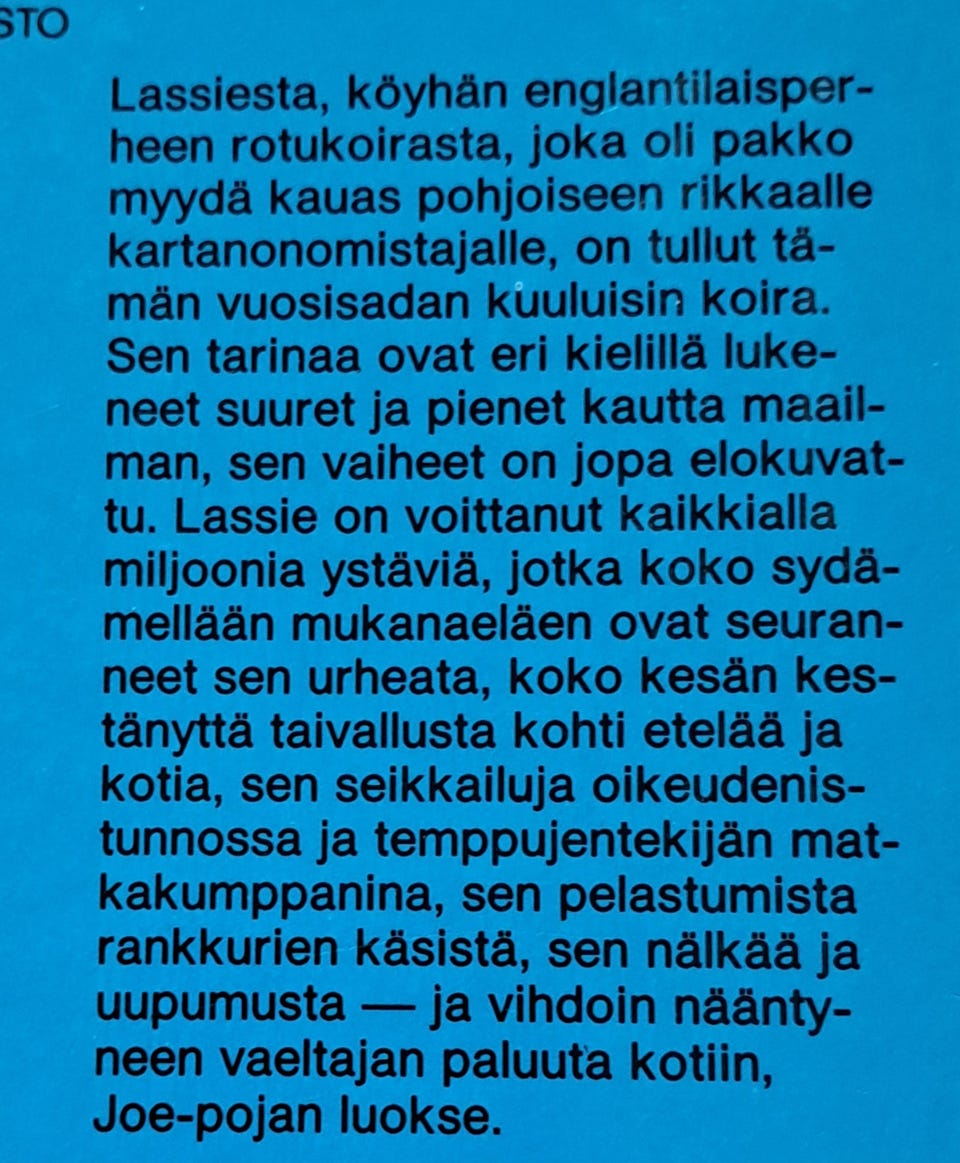 STO

Lassiesta, köyhän englantilaisperheen rotukoirasta, joka oli pakko myydä kauas pohjoiseen rikkaalle kartanonomistajalle, on tullut tämän vuosisadan kuuluisin koira. Sen tarinaa ovat eri kielillä lukeneet suuret ja pienet kautta maailman, sen vaiheet on jopa elokuvattu. Lassie on voittanut kaikkialla miljoonia ystäviä, jotka koko sydämellään mukanaeläen ovat seuranneet sen urheata, koko kesän kestänyttä taivallusta kohti etelää ja kotia, sen seikkailuja oikeudenistunnossa ja temppujentekijän matkakumppanina, sen pelastumista rankkurien käsistä, sen nälkää ja uupumusta — ja vihdoin nääntyneen vaeltajan paluuta kotiin, Joe-pojan luokse.